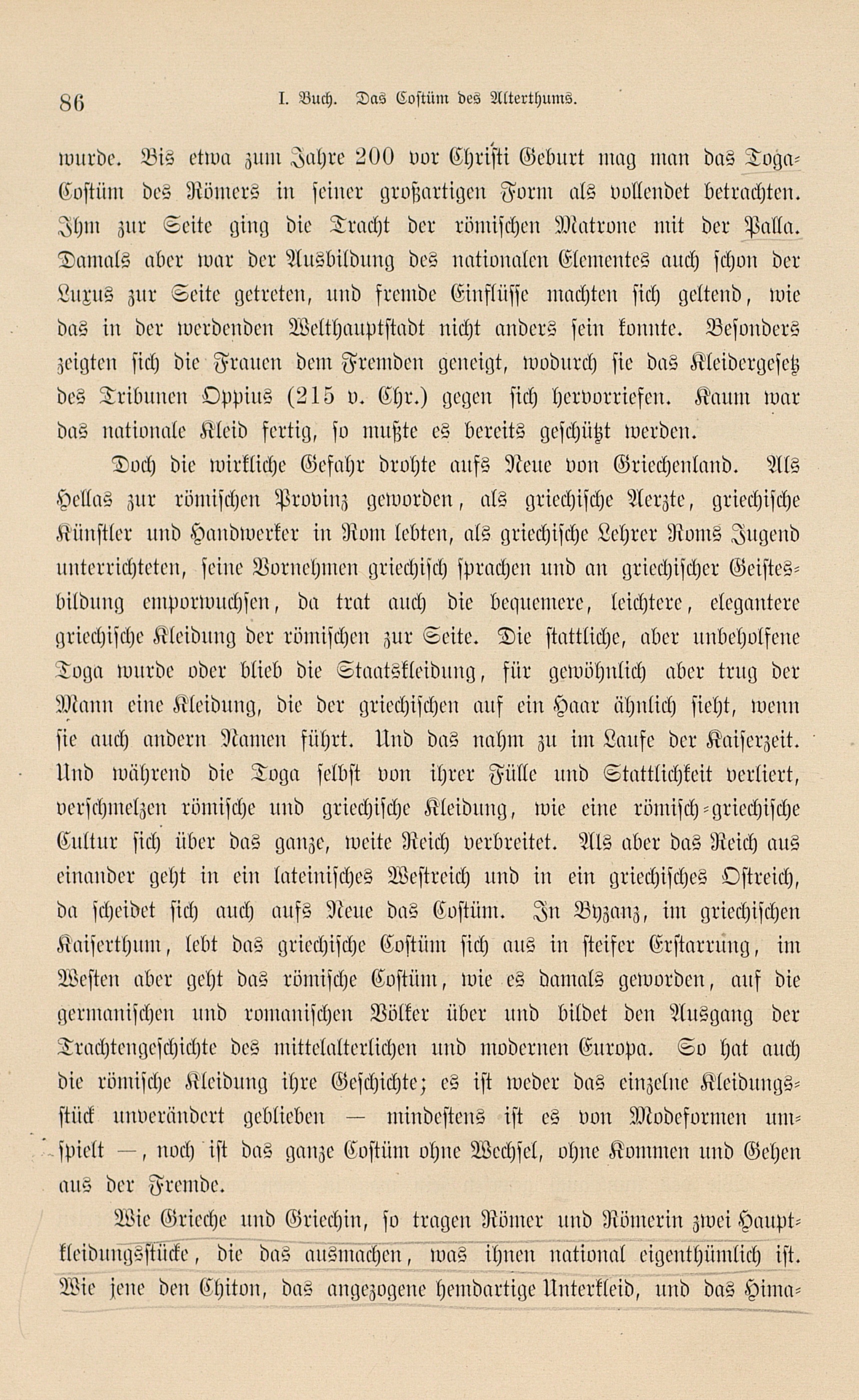 86 I. Buch. Das Costüm des Alterthums.

wurde. Bis etwa zum Jahre 200 vor Christi Geburt mag man das Toga-Costüm des Römers in seiner großartigen Form als vollendet betrachten. Ihm zur Seite ging die Tracht der römischen Matrone mit der Palla. Damals aber war der Ausbildung des nationalen Elementes auch schon der Luxus zur Seite getreten, und fremde Einflüsse machten sich geltend, wie das in der werdenden Welthauptstadt nicht anders sein konnte. Besonders zeigten sich die Frauen dem Fremden geneigt, wodurch sie das Kleidergesetz des Tribunen Oppius (215 v. Chr.) gegen sich hervorriefen. Kaum war das nationale Kleid fertig, so mußte es bereits geschützt werden.

Doch die wirkliche Gefahr drohte aufs Neue von Griechenland. Als Hellas zur römischen Provinz geworden, als griechische Aerzte, griechische Künstler und Handwerker in Rom lebten, als griechische Lehrer Roms Jugend unterrichteten, seine Vornehmen griechisch sprachen und an griechischer Geistesbildung emporwuchsen, da trat auch die bequemere, leichtere, elegantere griechische Kleidung der römischen zur Seite. Die stattliche, aber unbeholfene Toga wurde oder blieb die Staatskleidung, für gewöhnlich aber trug der Mann eine Kleidung, die der griechischen auf ein Haar ähnlich sieht, wenn sie auch andern Namen führt. Und das nahm zu im Laufe der Kaiserzeit. Und während die Toga selbst von ihrer Fülle und Stattlichkeit verliert, verschmelzen römische und griechische Kleidung, wie eine römisch-griechische Cultur sich über das ganze, weite Reich verbreitet. Als aber das Reich aus einander geht in ein lateinisches Westreich und in ein griechisches Ostreich, da scheidet sich auch aufs Neue das Costüm. In Byzanz, im griechischen Kaiserthum, lebt das griechische Costüm sich aus in steifer Erstarrung, im Westen aber geht das römische Costüm, wie es damals geworden, auf die germanischen und romanischen Völker über und bildet den Ausgang der Trachtengeschichte des mittelalterlichen und modernen Europa. So hat auch die römische Kleidung ihre Geschichte; es ist weder das einzelne Kleidungsstück unverändert geblieben — mindestens ist es von Modeformen umspielt —, noch ist das ganze Costüm ohne Wechsel, ohne Kommen und Gehen aus der Fremde.

Wie Grieche und Griechin, so tragen Römer und Römerin zwei Hauptkleidungsstücke, die das ausmachen, was ihnen national eigenthümlich ist. Wie jene den Chiton, das angezogene hemdartige Unterkleid, und das Hima-